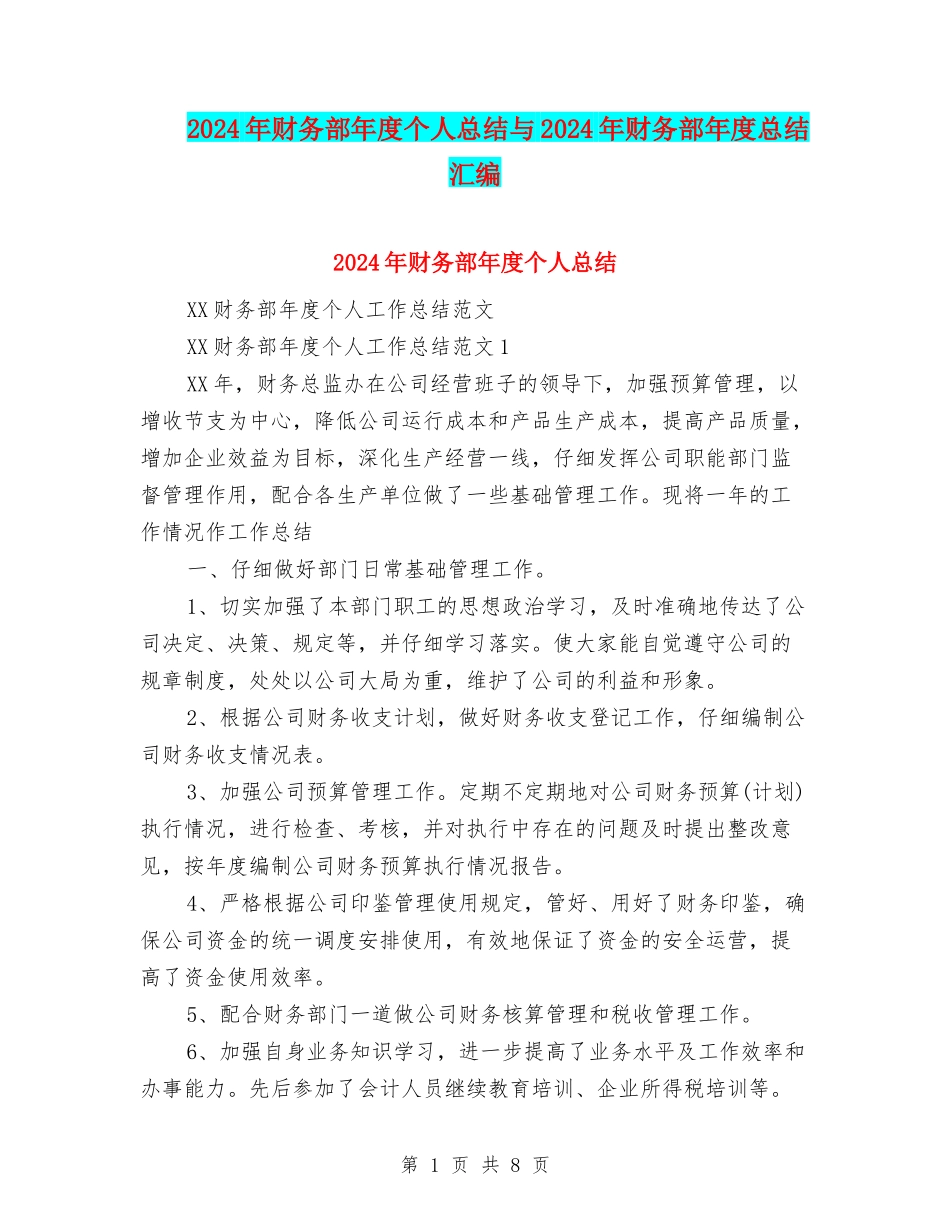 2024年财务部年度个人总结与2024年财务部年度总结汇编

2024年财务部年度个人总结

XX财务部年度个人工作总结范文

XX财务部年度个人工作总结范文1

XX年，财务总监办在公司经营班子的领导下，加强预算管理，以增收节支为中心，降低公司运行成本和产品生产成本，提高产品质量，增加企业效益为目标，深化生产经营一线，仔细发挥公司职能部门监督管理作用，配合各生产单位做了一些基础管理工作。现将一年的工作情况作工作总结

一、仔细做好部门日常基础管理工作。

1、切实加强了本部门职工的思想政治学习，及时准确地传达了公司决定、决策、规定等，并仔细学习落实。使大家能自觉遵守公司的规章制度，处处以公司大局为重，维护了公司的利益和形象。

2、根据公司财务收支计划，做好财务收支登记工作，仔细编制公司财务收支情况表。

3、加强公司预算管理工作。定期不定期地对公司财务预算(计划)执行情况，进行检查、考核，并对执行中存在的问题及时提出整改意见，按年度编制公司财务预算执行情况报告。

4、严格根据公司印鉴管理使用规定，管好、用好了财务印鉴，确保公司资金的统一调度安排使用，有效地保证了资金的安全运营，提高了资金使用效率。

5、配合财务部门一道做公司财务核算管理和税收管理工作。

6、加强自身业务知识学习，进一步提高了业务水平及工作效率和办事能力。先后参加了会计人员继续教育培训、企业所得税培训等。

第 1 页 共 8 页